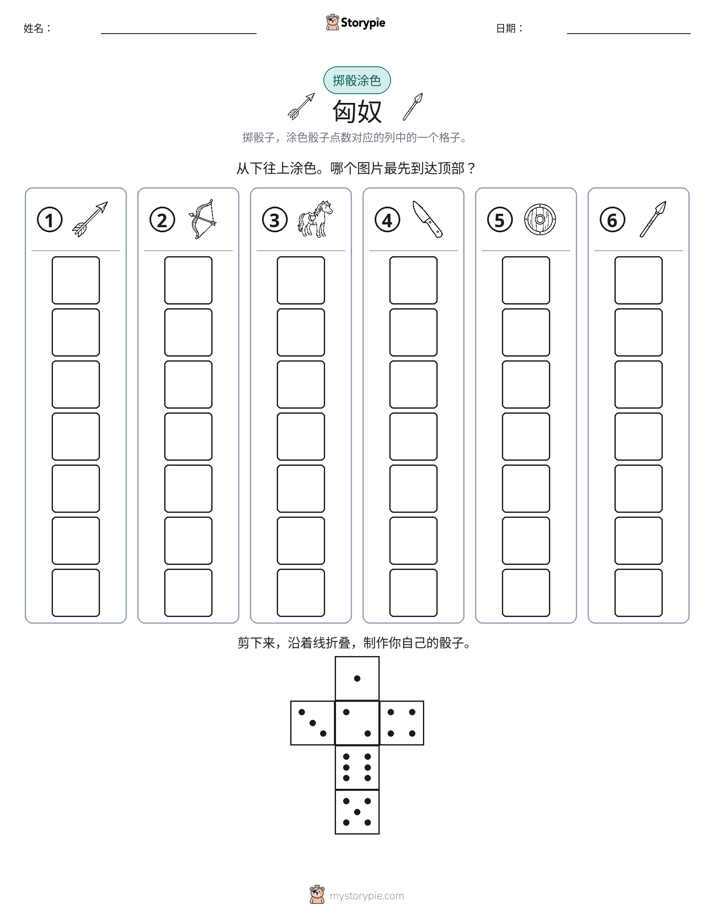 姓名：____ Storypie 日期：____

掷骰涂色

匈奴

掷骰子，涂色骰子点数对应的列中的一个格子。

从下往上涂色。哪个图片最先到达顶部？

①

②

③

④

⑤

⑥

剪下来，沿着线折叠，制作你自己的骰子。

mystorypie.com